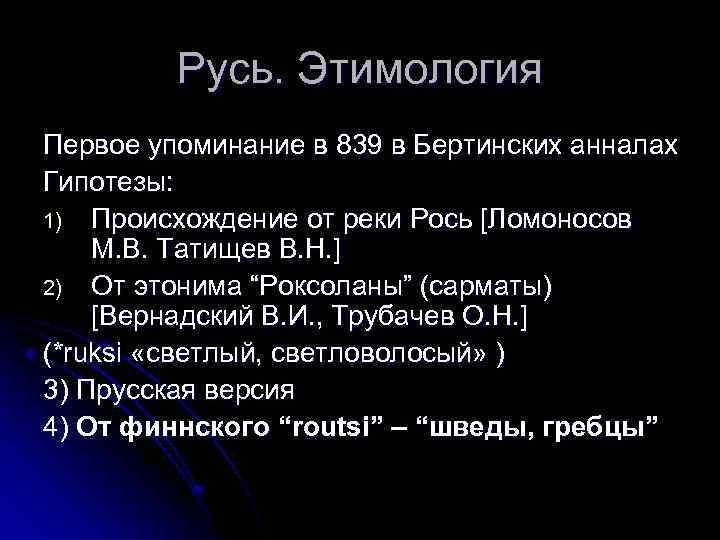 Русь. Этимология

Первое упоминание в 839 в Бертинских анналах

Гипотезы:

1) Происхождение от реки Рось [Ломоносов М.В. Татищев В.Н.]

2) От этонима “Роксоланы” (сарматы) [Вернадский В.И., Трубачев О.Н.]

(*ruksi «светлый, светловолосый» )

3) Прусская версия

4) От финнского “routsi” – “шведы, гребцы”